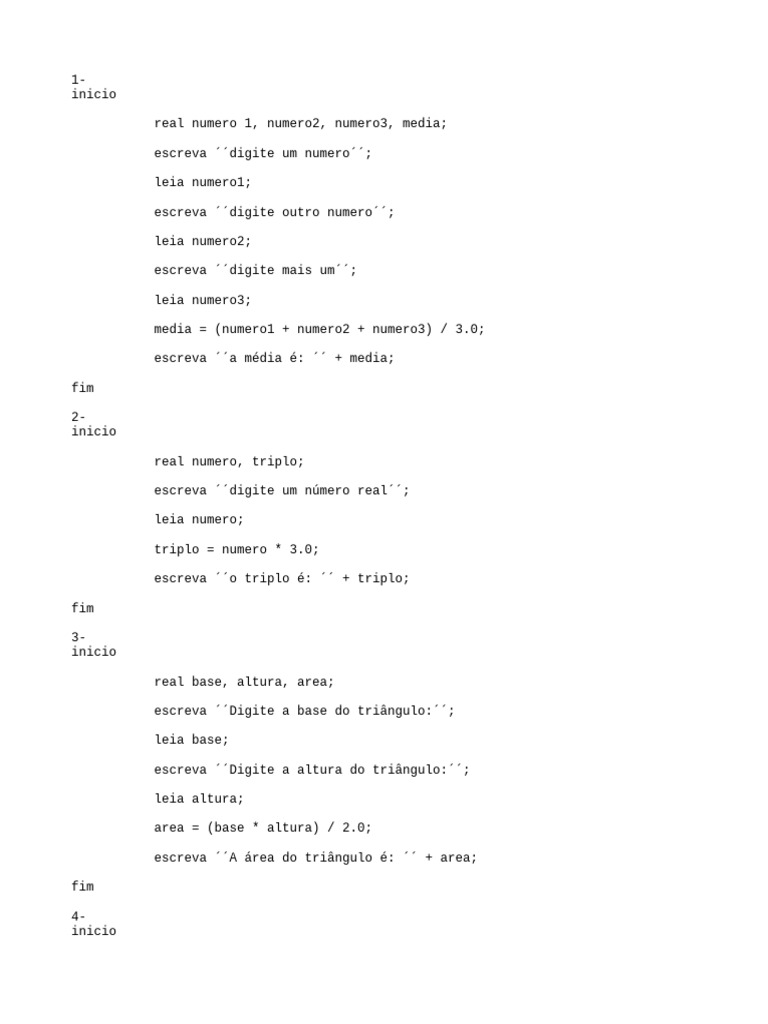 1-
inicio

real numero 1, numero2, numero3, media;

escreva ´´digite um numero´´;

leia numero1;

escreva ´´digite outro numero´´;

leia numero2;

escreva ´´digite mais um´´;

leia numero3;

media = (numero1 + numero2 + numero3) / 3.0;

escreva ´´a média é: ´´ + media;

fim

2-
inicio

real numero, triplo;

escreva ´´digite um número real´´;

leia numero;

triplo = numero * 3.0;

escreva ´´o triplo é: ´´ + triplo;

fim

3-
inicio

real base, altura, area;

escreva ´´Digite a base do triângulo:´´;

leia base;

escreva ´´Digite a altura do triângulo:´´;

leia altura;

area = (base * altura) / 2.0;

escreva ´´A área do triângulo é: ´´ + area;

fim

4-
inicio